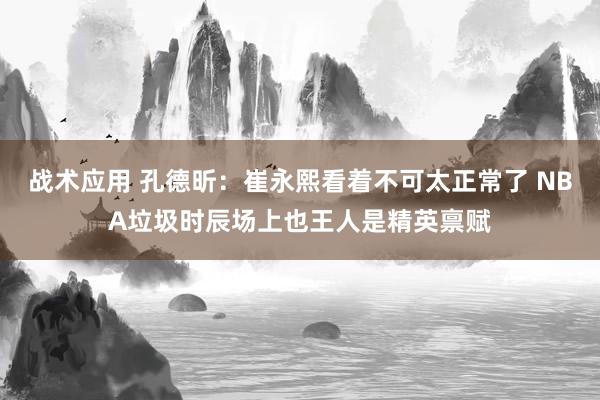 战术应用 孔德昕：崔永熙看着不可太正常了 NBA垃圾时辰场上也王人是精英禀赋